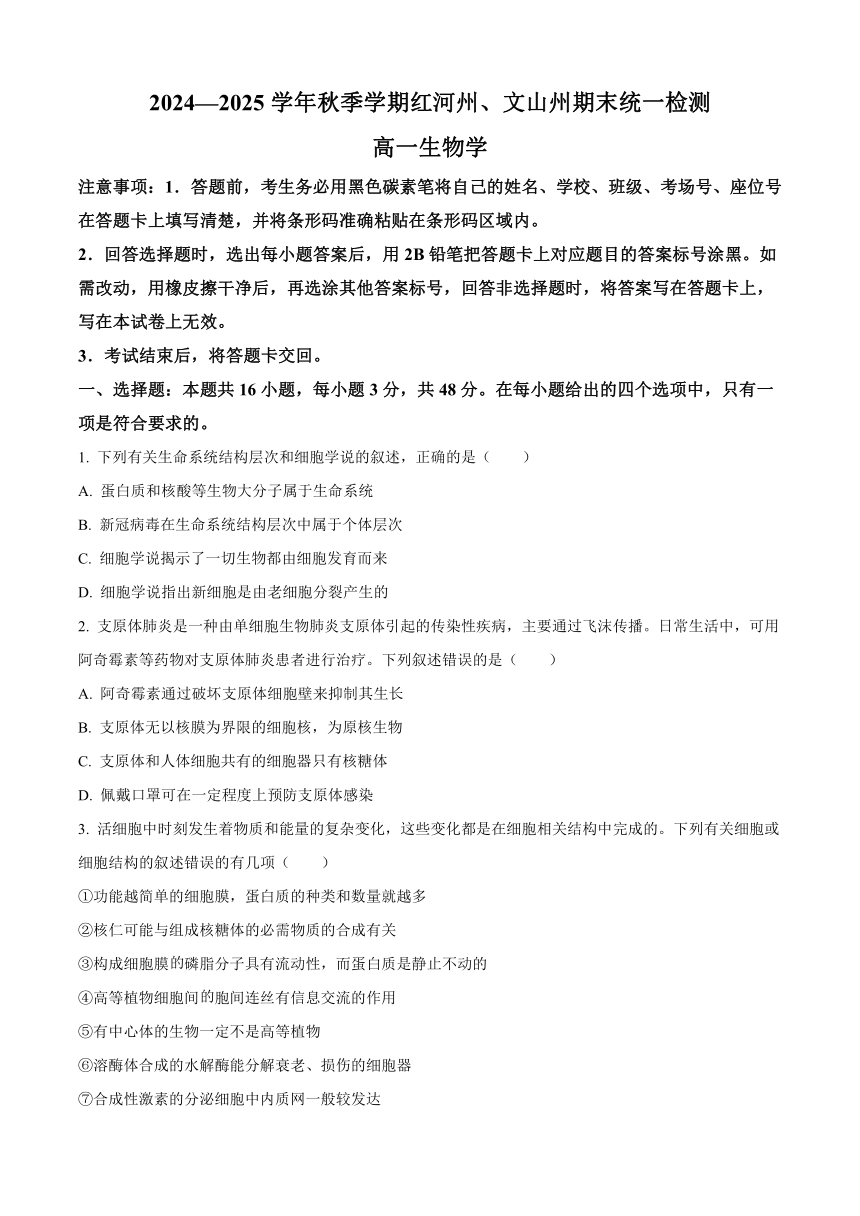 2024—2025 学年秋季学期红河州、文山州期末统一检测

高一生物学

注意事项：1．答题前，考生务必用黑色碳素笔将自己的姓名、学校、班级、考场号、座位号在答题卡上填写清楚，并将条形码准确粘贴在条形码区域内。

2．回答选择题时，选出每小题答案后，用 2B 铅笔把答题卡上对应题目的答案标号涂黑。如需改动，用橡皮擦干净后，再选涂其他答案标号，回答非选择题时，将答案写在答题卡上，写在本试卷上无效。

3．考试结束后，将答题卡交回。

一、选择题：本题共 16 小题，每小题 3 分，共 48 分。在每小题给出的四个选项中，只有一项是符合要求的。

1. 下列有关生命系统结构层次和细胞学说的叙述，正确的是（　　）

A. 蛋白质和核酸等生物大分子属于生命系统

B. 新冠病毒在生命系统结构层次中属于个体层次

C. 细胞学说揭示了一切生物都由细胞发育而来

D. 细胞学说指出新细胞是由老细胞分裂产生的

2. 支原体肺炎是一种由单细胞生物肺炎支原体引起的传染性疾病，主要通过飞沫传播。日常生活中，可用阿奇霉素等药物对支原体肺炎患者进行治疗。下列叙述错误的是（　　）

A. 阿奇霉素通过破坏支原体细胞壁来抑制其生长

B. 支原体无以核膜为界限的细胞核，为原核生物

C. 支原体和人体细胞共有的细胞器只有核糖体

D. 佩戴口罩可在一定程度上预防支原体感染

3. 活细胞中时刻发生着物质和能量的复杂变化，这些变化都是在细胞相关结构中完成的。下列有关细胞或细胞结构的叙述错误的有几项（　　）

①功能越简单的细胞膜，蛋白质的种类和数量就越多

②核仁可能与组成核糖体的必需物质的合成有关

③构成细胞膜的磷脂分子具有流动性，而蛋白质是静止不动的

④高等植物细胞间的胞间连丝有信息交流的作用

⑤有中心体的生物一定不是高等植物

⑥溶酶体合成的水解酶能分解衰老、损伤的细胞器

⑦合成性激素的分泌细胞中内质网一般较发达